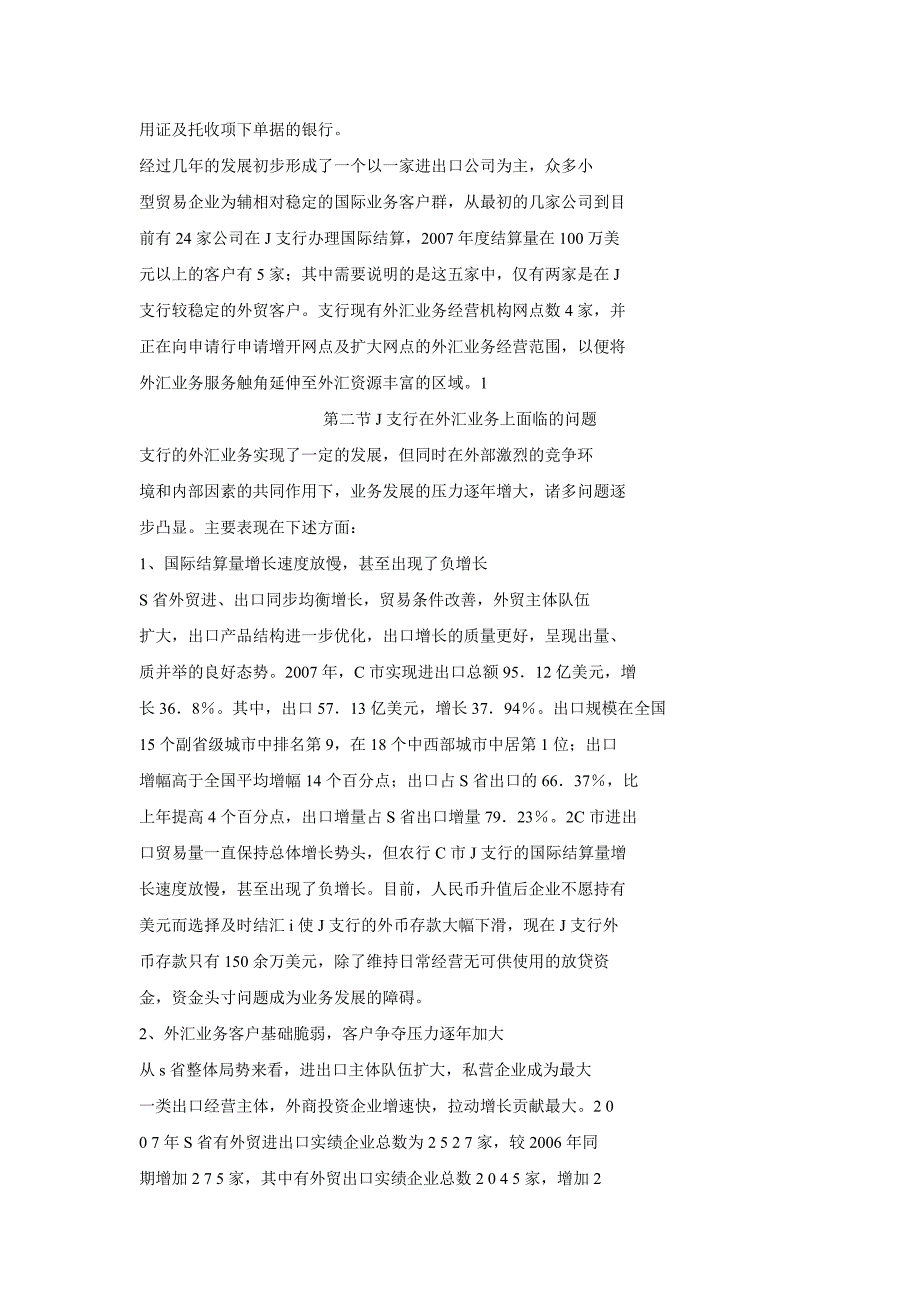 用证及托收项下单据的银行。

经过几年的发展初步形成了一个以一家进出口公司为主，众多小型贸易企业为辅相对稳定的国际业务客户群，从最初的几家公司到目前有 24 家公司在 J 支行办理国际结算，2007 年度结算量在 100 万美元以上的客户有 5 家；其中需要说明的是这五家中，仅有两家是在 J 支行较稳定的外贸客户。支行现有外汇业务经营机构网点数 4 家，并正在向申请行申请增开网点及扩大网点的外汇业务经营范围，以便将外汇业务服务触角延伸至外汇资源丰富的区域。1

第二节 J 支行在外汇业务上面临的问题

支行的外汇业务实现了一定的发展，但同时在外部激烈的竞争环境和内部因素的共同作用下，业务发展的压力逐年增大，诸多问题逐步凸显。主要表现在下述方面：

1、国际结算量增长速度放慢，甚至出现了负增长

S 省外贸进、出口同步均衡增长，贸易条件改善，外贸主体队伍扩大，出口产品结构进一步优化，出口增长的质量更好，呈现出量、质并举的良好态势。2007 年，C 市实现进出口总额 95．12 亿美元，增长 36．8%。其中，出口 57．13 亿美元，增长 37．94%。出口规模在全国 15 个副省级城市中排名第 9，在 18 个中西部城市中居第 1 位；出口增幅高于全国平均增幅 14 个百分点；出口占 S 省出口的 66．37%，比上年提高 4 个百分点，出口增量占 S 省出口增量 79．23%。2C 市进出口贸易量一直保持总体增长势头，但农行 C 市 J 支行的国际结算量增长速度放慢，甚至出现了负增长。目前，人民币升值后企业不愿持有美元而选择及时结汇 i 使 J 支行的外币存款大幅下滑，现在 J 支行外币存款只有 150 余万美元，除了维持日常经营无可供使用的放贷资金，资金头寸问题成为业务发展的障碍。

2、外汇业务客户基础脆弱，客户争夺压力逐年加大

从 s 省整体局势来看，进出口主体队伍扩大，私营企业成为最大一类出口经营主体，外商投资企业增速快，拉动增长贡献最大。2 0 0 7 年 S 省有外贸进出口实绩企业总数为 2 5 2 7 家，较 2006 年同期增加 2 7 5 家，其中有外贸出口实绩企业总数 2 0 4 5 家，增加 2